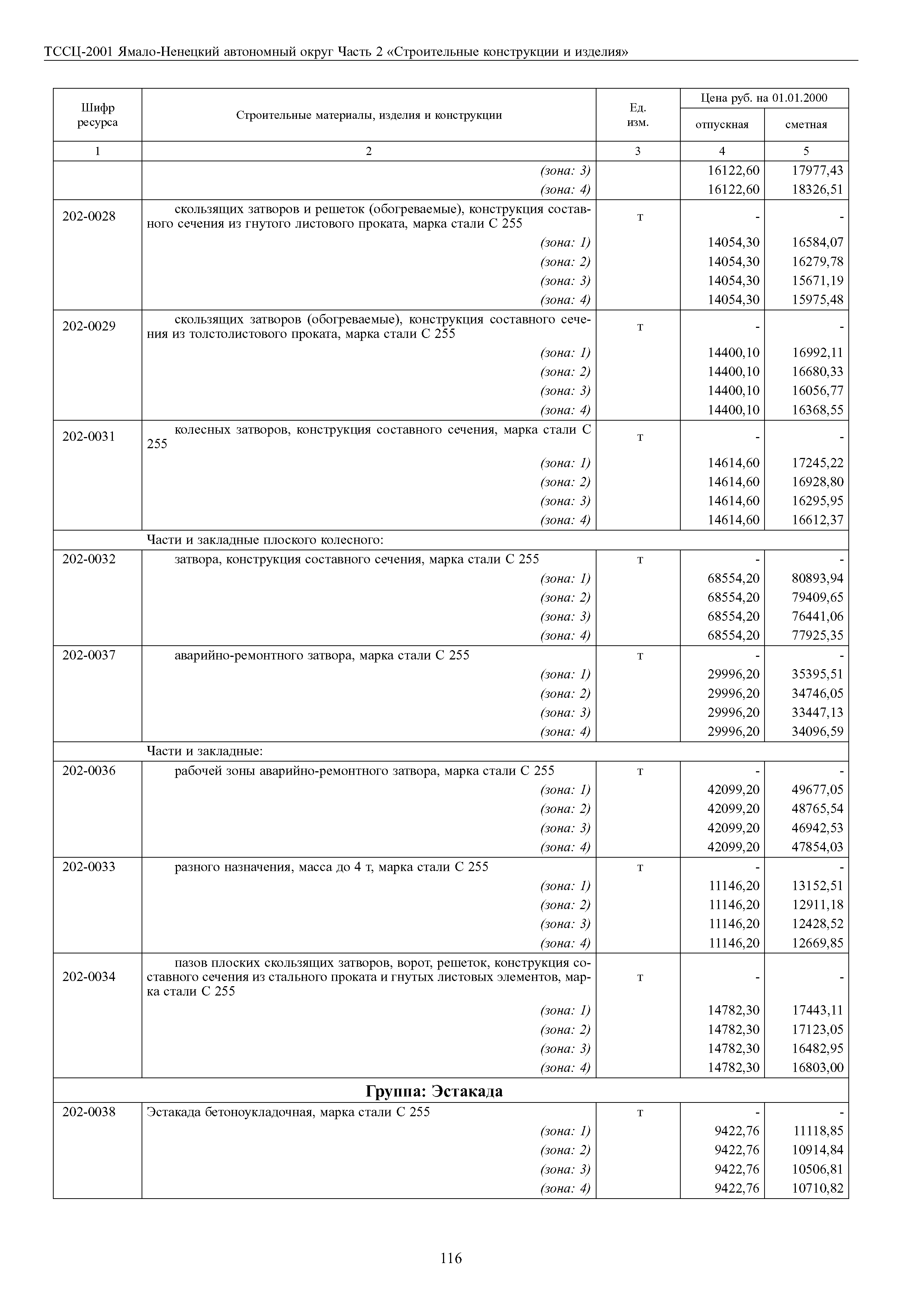 ТССЦ-2001 Ямало-Ненецкий автономный округ Часть 2 «Строительные конструкции и изделия»

| Шифр ресурса | Строительные материалы, изделия и конструкции | Ед. изм. | Цена руб. на 01.01.2000 отпускная | Цена руб. на 01.01.2000 сметная |
|---|---|---|---|---|
| 1 | 2 | 3 | 4 | 5 |
| | (зона: 3) | | 16122,60 | 17977,43 |
| | (зона: 4) | | 16122,60 | 18326,51 |
| 202-0028 | скользящих затворов и решеток (обогреваемые), конструкция составного сечения из гнутого листового проката, марка стали С 255 | т | - | - |
| | (зона: 1) | | 14054,30 | 16584,07 |
| | (зона: 2) | | 14054,30 | 16279,78 |
| | (зона: 3) | | 14054,30 | 15671,19 |
| | (зона: 4) | | 14054,30 | 15975,48 |
| 202-0029 | скользящих затворов (обогреваемые), конструкция составного сечения из толстолистового проката, марка стали С 255 | т | - | - |
| | (зона: 1) | | 14400,10 | 16992,11 |
| | (зона: 2) | | 14400,10 | 16680,33 |
| | (зона: 3) | | 14400,10 | 16056,77 |
| | (зона: 4) | | 14400,10 | 16368,55 |
| 202-0031 | колесных затворов, конструкция составного сечения, марка стали С 255 | т | - | - |
| | (зона: 1) | | 14614,60 | 17245,22 |
| | (зона: 2) | | 14614,60 | 16928,80 |
| | (зона: 3) | | 14614,60 | 16295,95 |
| | (зона: 4) | | 14614,60 | 16612,37 |
| | Части и закладные плоского колесного: | | | |
| 202-0032 | затвора, конструкция составного сечения, марка стали С 255 | т | - | - |
| | (зона: 1) | | 68554,20 | 80893,94 |
| | (зона: 2) | | 68554,20 | 79409,65 |
| | (зона: 3) | | 68554,20 | 76441,06 |
| | (зона: 4) | | 68554,20 | 77925,35 |
| 202-0037 | аварийно-ремонтного затвора, марка стали С 255 | т | - | - |
| | (зона: 1) | | 29996,20 | 35395,51 |
| | (зона: 2) | | 29996,20 | 34746,05 |
| | (зона: 3) | | 29996,20 | 33447,13 |
| | (зона: 4) | | 29996,20 | 34096,59 |
| | Части и закладные: | | | |
| 202-0036 | рабочей зоны аварийно-ремонтного затвора, марка стали С 255 | т | - | - |
| | (зона: 1) | | 42099,20 | 49677,05 |
| | (зона: 2) | | 42099,20 | 48765,54 |
| | (зона: 3) | | 42099,20 | 46942,53 |
| | (зона: 4) | | 42099,20 | 47854,03 |
| 202-0033 | разного назначения, масса до 4 т, марка стали С 255 | т | - | - |
| | (зона: 1) | | 11146,20 | 13152,51 |
| | (зона: 2) | | 11146,20 | 12911,18 |
| | (зона: 3) | | 11146,20 | 12428,52 |
| | (зона: 4) | | 11146,20 | 12669,85 |
| 202-0034 | пазов плоских скользящих затворов, ворот, решеток, конструкция составного сечения из стального проката и гнутых листовых элементов, марка стали С 255 | т | - | - |
| | (зона: 1) | | 14782,30 | 17443,11 |
| | (зона: 2) | | 14782,30 | 17123,05 |
| | (зона: 3) | | 14782,30 | 16482,95 |
| | (зона: 4) | | 14782,30 | 16803,00 |
| | Группа: Эстакада | | | |
| 202-0038 | Эстакада бетоноукладочная, марка стали С 255 | т | - | - |
| | (зона: 1) | | 9422,76 | 11118,85 |
| | (зона: 2) | | 9422,76 | 10914,84 |
| | (зона: 3) | | 9422,76 | 10506,81 |
| | (зона: 4) | | 9422,76 | 10710,82 |

116